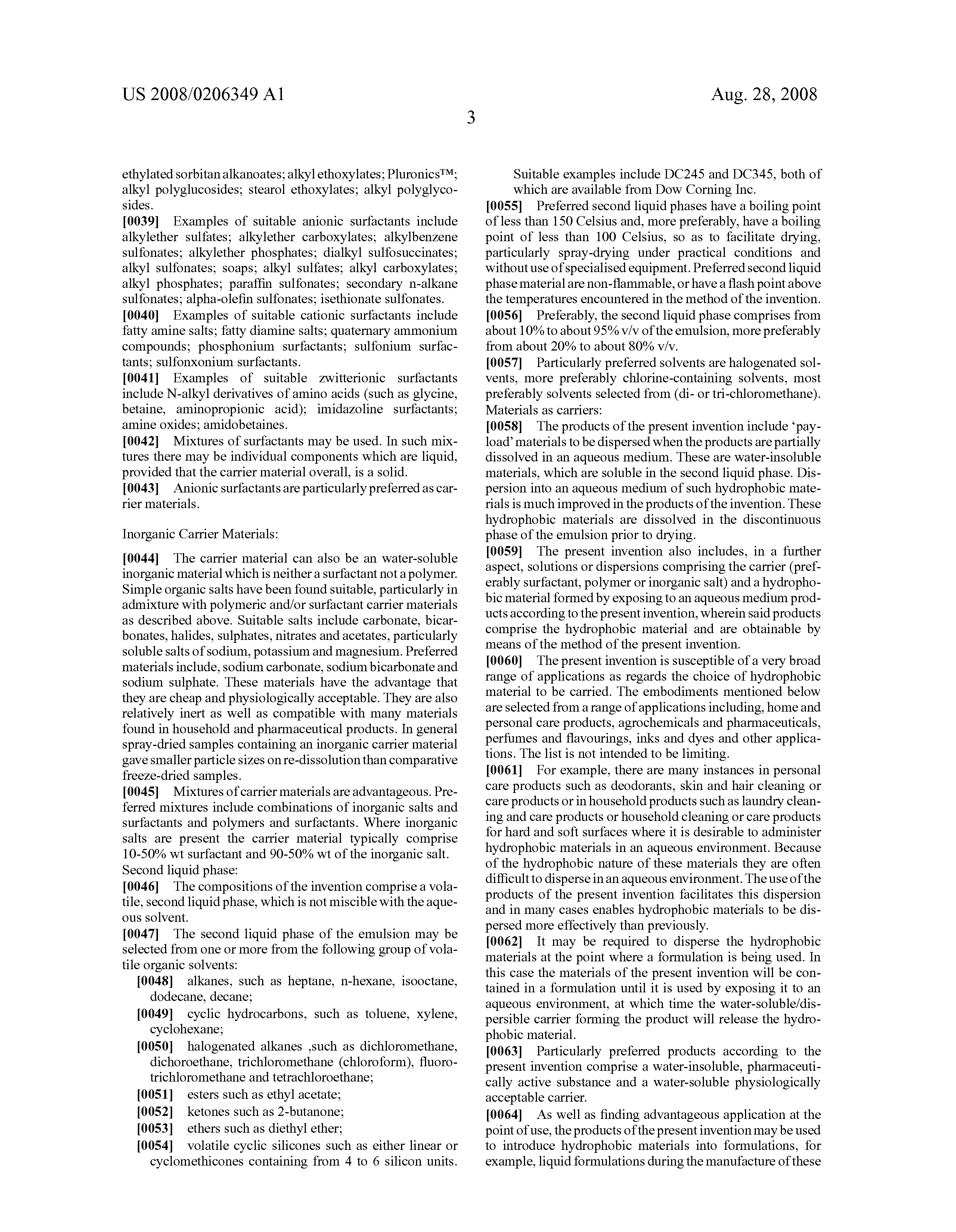 US 2008/0206349 A1

Aug. 28, 2008

3

ethylated sorbitan alkanoates; alkyl ethoxylates; Pluronics™; alkyl polyglucosides; stearol ethoxylates; alkyl polyglycosides.

[0039] Examples of suitable anionic surfactants include alkylether sulfates; alkylether carboxylates; alkylbenzene sulfonates; alkylether phosphates; dialkyl sulfosuccinates; alkyl sulfonates; soaps; alkyl sulfates; alkyl carboxylates; alkyl phosphates; paraffin sulfonates; secondary n-alkane sulfonates; alpha-olefin sulfonates; isethionate sulfonates.

[0040] Examples of suitable cationic surfactants include fatty amine salts; fatty diamine salts; quaternary ammonium compounds; phosphonium surfactants; sulfonium surfactants; sulfonxonium surfactants.

[0041] Examples of suitable zwitterionic surfactants include N-alkyl derivatives of amino acids (such as glycine, betaine, aminopropionic acid); imidazoline surfactants; amine oxides; amidobetaines.

[0042] Mixtures of surfactants may be used. In such mixtures there may be individual components which are liquid, provided that the carrier material overall, is a solid.

[0043] Anionic surfactants are particularly preferred as carrier materials.

Inorganic Carrier Materials:

[0044] The carrier material can also be an water-soluble inorganic material which is neither a surfactant not a polymer. Simple organic salts have been found suitable, particularly in admixture with polymeric and/or surfactant carrier materials as described above. Suitable salts include carbonate, bicarbonates, halides, sulphates, nitrates and acetates, particularly soluble salts of sodium, potassium and magnesium. Preferred materials include, sodium carbonate, sodium bicarbonate and sodium sulphate. These materials have the advantage that they are cheap and physiologically acceptable. They are also relatively inert as well as compatible with many materials found in household and pharmaceutical products. In general spray-dried samples containing an inorganic carrier material gave smaller particle sizes on re-dissolution than comparative freeze-dried samples.

[0045] Mixtures of carrier materials are advantageous. Preferred mixtures include combinations of inorganic salts and surfactants and polymers and surfactants. Where inorganic salts are present the carrier material typically comprise 10-50% wt surfactant and 90-50% wt of the inorganic salt.

Second liquid phase:

[0046] The compositions of the invention comprise a volatile, second liquid phase, which is not miscible with the aqueous solvent.

[0047] The second liquid phase of the emulsion may be selected from one or more from the following group of volatile organic solvents:

[0048] alkanes, such as heptane, n-hexane, isooctane, dodecane, decane;

[0049] cyclic hydrocarbons, such as toluene, xylene, cyclohexane;

[0050] halogenated alkanes ,such as dichloromethane, dichoroethane, trichloromethane (chloroform), fluorotrichloromethane and tetrachloroethane;

[0051] esters such as ethyl acetate;

[0052] ketones such as 2-butanone;

[0053] ethers such as diethyl ether;

[0054] volatile cyclic silicones such as either linear or cyclomethicones containing from 4 to 6 silicon units. Suitable examples include DC245 and DC345, both of which are available from Dow Corning Inc.

[0055] Preferred second liquid phases have a boiling point of less than 150 Celsius and, more preferably, have a boiling point of less than 100 Celsius, so as to facilitate drying, particularly spray-drying under practical conditions and without use of specialised equipment. Preferred second liquid phase material are non-flammable, or have a flash point above the temperatures encountered in the method of the invention.

[0056] Preferably, the second liquid phase comprises from about 10% to about 95% v/v of the emulsion, more preferably from about 20% to about 80% v/v.

[0057] Particularly preferred solvents are halogenated solvents, more preferably chlorine-containing solvents, most preferably solvents selected from (di- or tri-chloromethane).

Materials as carriers:

[0058] The products of the present invention include 'payload' materials to be dispersed when the products are partially dissolved in an aqueous medium. These are water-insoluble materials, which are soluble in the second liquid phase. Dispersion into an aqueous medium of such hydrophobic materials is much improved in the products of the invention. These hydrophobic materials are dissolved in the discontinuous phase of the emulsion prior to drying.

[0059] The present invention also includes, in a further aspect, solutions or dispersions comprising the carrier (preferably surfactant, polymer or inorganic salt) and a hydrophobic material formed by exposing to an aqueous medium products according to the present invention, wherein said products comprise the hydrophobic material and are obtainable by means of the method of the present invention.

[0060] The present invention is susceptible of a very broad range of applications as regards the choice of hydrophobic material to be carried. The embodiments mentioned below are selected from a range of applications including, home and personal care products, agrochemicals and pharmaceuticals, perfumes and flavourings, inks and dyes and other applications. The list is not intended to be limiting.

[0061] For example, there are many instances in personal care products such as deodorants, skin and hair cleaning or care products or in household products such as laundry cleaning and care products or household cleaning or care products for hard and soft surfaces where it is desirable to administer hydrophobic materials in an aqueous environment. Because of the hydrophobic nature of these materials they are often difficult to disperse in an aqueous environment. The use of the products of the present invention facilitates this dispersion and in many cases enables hydrophobic materials to be dispersed more effectively than previously.

[0062] It may be required to disperse the hydrophobic materials at the point where a formulation is being used. In this case the materials of the present invention will be contained in a formulation until it is used by exposing it to an aqueous environment, at which time the water-soluble/dispersible carrier forming the product will release the hydrophobic material.

[0063] Particularly preferred products according to the present invention comprise a water-insoluble, pharmaceutically active substance and a water-soluble physiologically acceptable carrier.

[0064] As well as finding advantageous application at the point of use, the products of the present invention may be used to introduce hydrophobic materials into formulations, for example, liquid formulations during the manufacture of these